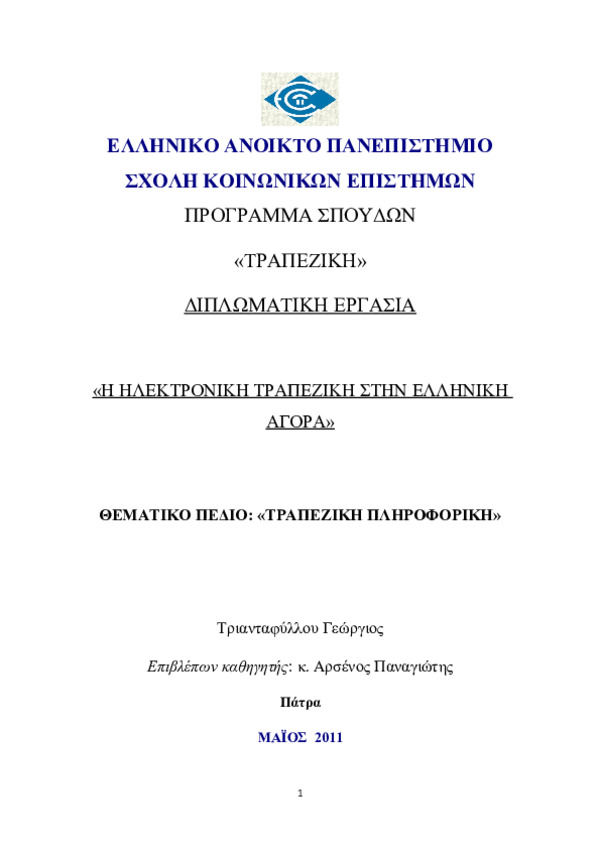 ΕΛΛΗΝΙΚΟ ΑΝΟΙΚΤΟ ΠΑΝΕΠΙΣΤΗΜΙΟ

ΣΧΟΛΗ ΚΟΙΝΩΝΙΚΩΝ ΕΠΙΣΤΗΜΩΝ

ΠΡΟΓΡΑΜΜΑ ΣΠΟΥΔΩΝ

«ΤΡΑΠΕΖΙΚΗ»

ΔΙΠΛΩΜΑΤΙΚΗ ΕΡΓΑΣΙΑ

«Η ΗΛΕΚΤΡΟΝΙΚΗ ΤΡΑΠΕΖΙΚΗ ΣΤΗΝ ΕΛΛΗΝΙΚΗ ΑΓΟΡΑ»

ΘΕΜΑΤΙΚΟ ΠΕΔΙΟ: «ΤΡΑΠΕΖΙΚΗ ΠΛΗΡΟΦΟΡΙΚΗ»

Τριανταφύλλου Γεώργιος

Επιβλέπων καθηγητής: κ. Αρσένος Παναγιώτης

Πάτρα

ΜΑΪΟΣ 2011

1